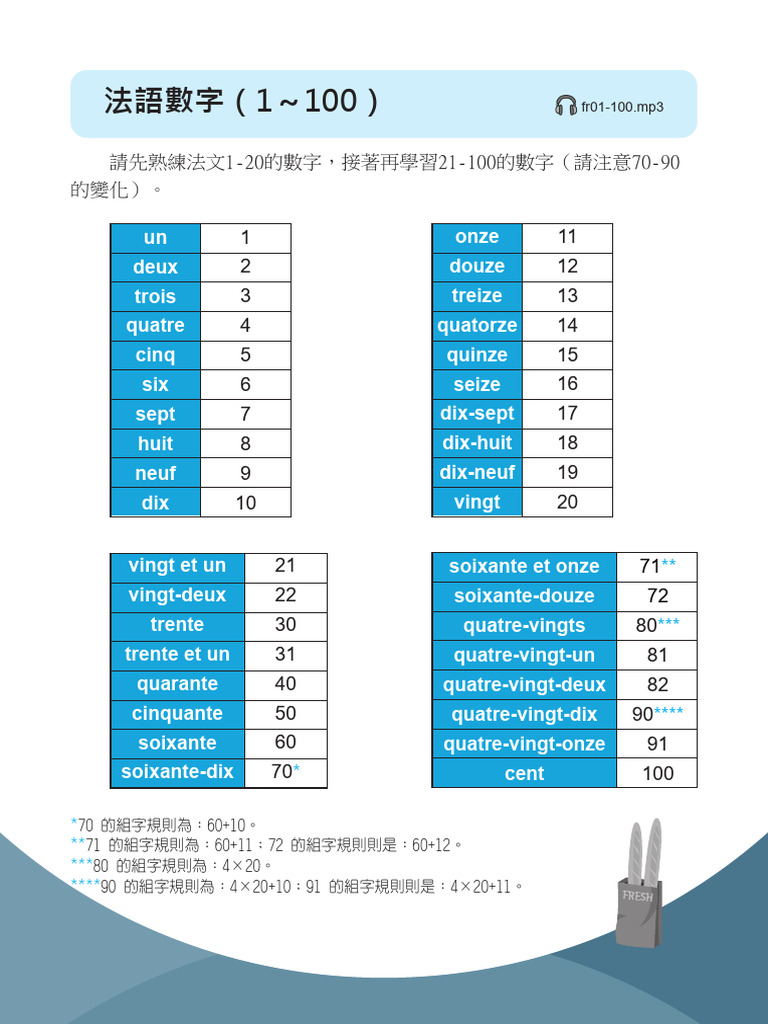 法語數字（1～100）

fr01-100.mp3

請先熟練法文1-20的數字，接著再學習21-100的數字（請注意70-90的變化）。

| un | 1 |
|---|---|
| deux | 2 |
| trois | 3 |
| quatre | 4 |
| cinq | 5 |
| six | 6 |
| sept | 7 |
| huit | 8 |
| neuf | 9 |
| dix | 10 |

| onze | 11 |
|---|---|
| douze | 12 |
| treize | 13 |
| quatorze | 14 |
| quinze | 15 |
| seize | 16 |
| dix-sept | 17 |
| dix-huit | 18 |
| dix-neuf | 19 |
| vingt | 20 |

| vingt et un | 21 |
|---|---|
| vingt-deux | 22 |
| trente | 30 |
| trente et un | 31 |
| quarante | 40 |
| cinquante | 50 |
| soixante | 60 |
| soixante-dix | 70* |

| soixante et onze | 71** |
|---|---|
| soixante-douze | 72 |
| quatre-vingts | 80*** |
| quatre-vingt-un | 81 |
| quatre-vingt-deux | 82 |
| quatre-vingt-dix | 90**** |
| quatre-vingt-onze | 91 |
| cent | 100 |

*70 的組字規則為：60+10。
**71 的組字規則為：60+11；72 的組字規則則是：60+12。
***80 的組字規則為：4×20。
****90 的組字規則為：4×20+10；91 的組字規則則是：4×20+11。

FRESH